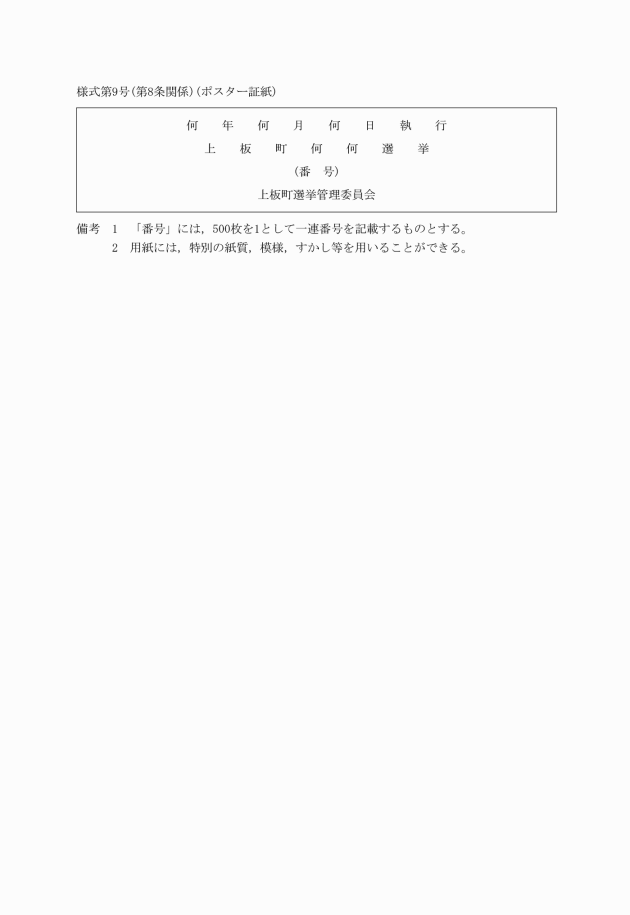 様式第9号(第8条関係)(ポスター証紙)

何 年 何 月 何 日 執 行
上 板 町 何 何 選 挙
(番 号)
上板町選挙管理委員会

備考 1 「番号」には，500枚を1として一連番号を記載するものとする。
2 用紙には，特別の紙質，模様，すかし等を用いることができる。